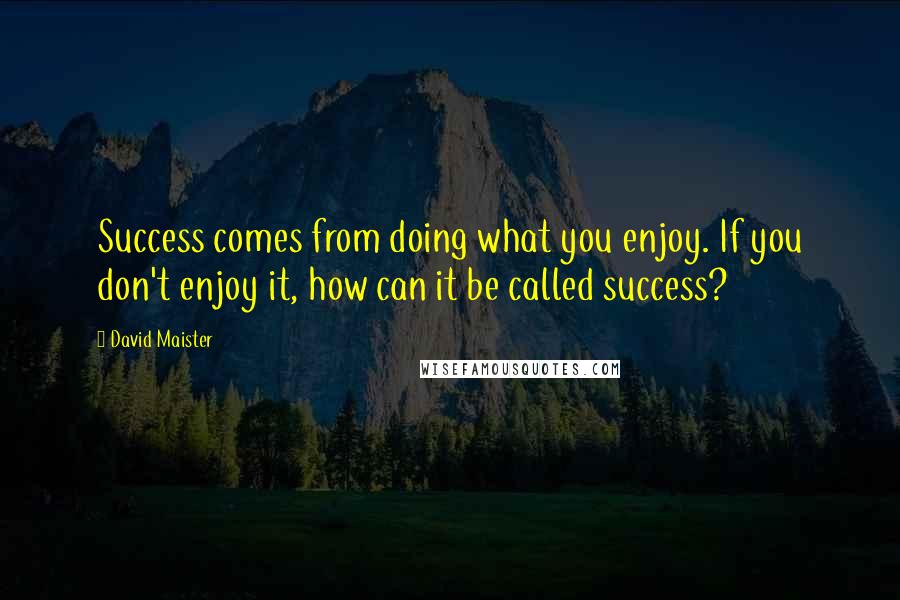 Success comes from doing what you enjoy. If you don't enjoy it, how can it be called success?

David Maister

WISEFAMOUSQUOTES.COM